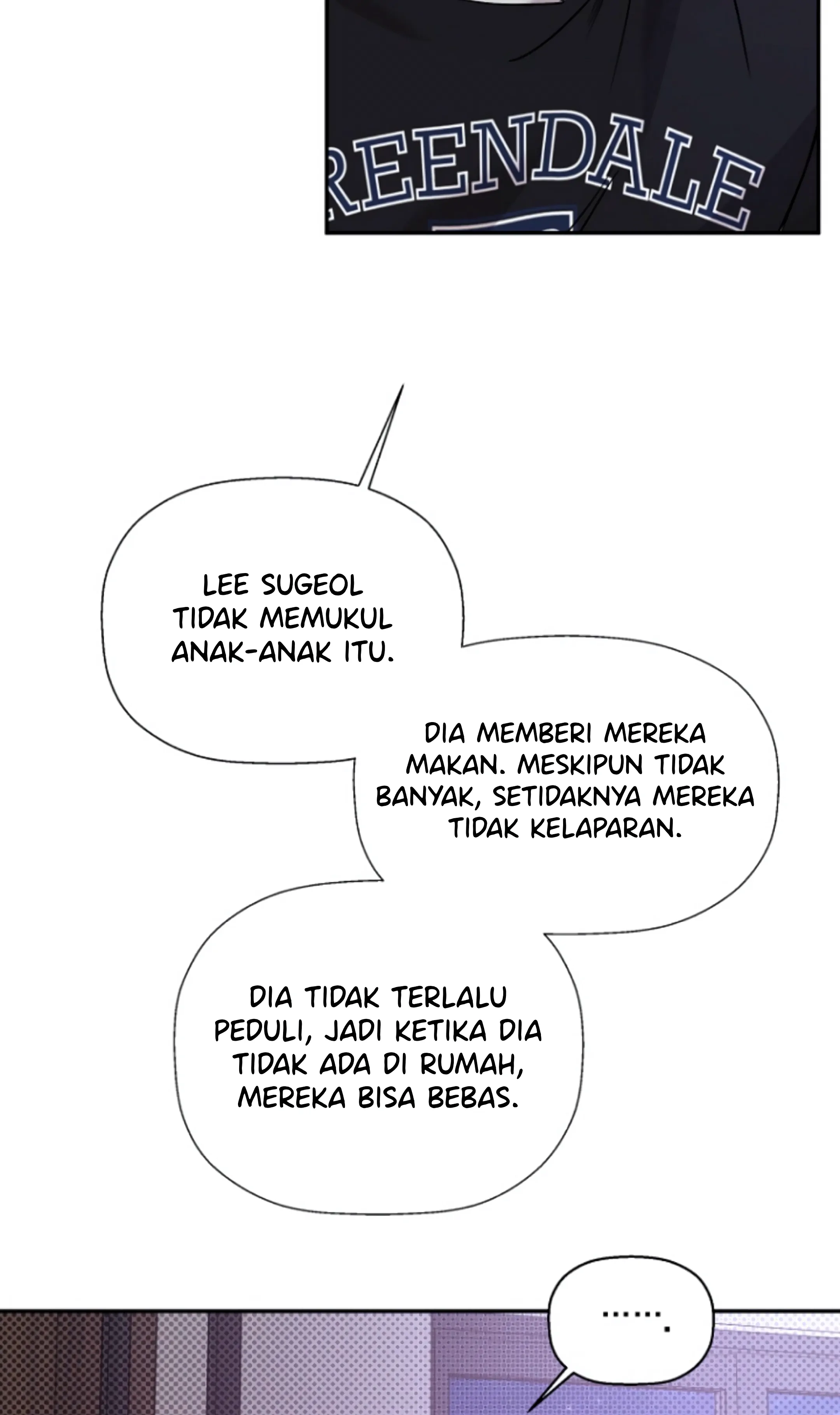 REENDALE

LEE SUGEOL TIDAK MEMUKUL ANAK-ANAK ITU.

DIA MEMBERI MEREKA MAKAN. MESKIPUN TIDAK BANYAK, SETIDAKNYA MEREKA TIDAK KELAPARAN.

DIA TIDAK TERLALU PEDULI, JADI KETIKA DIA TIDAK ADA DI RUMAH, MEREKA BISA BEBAS.

…….